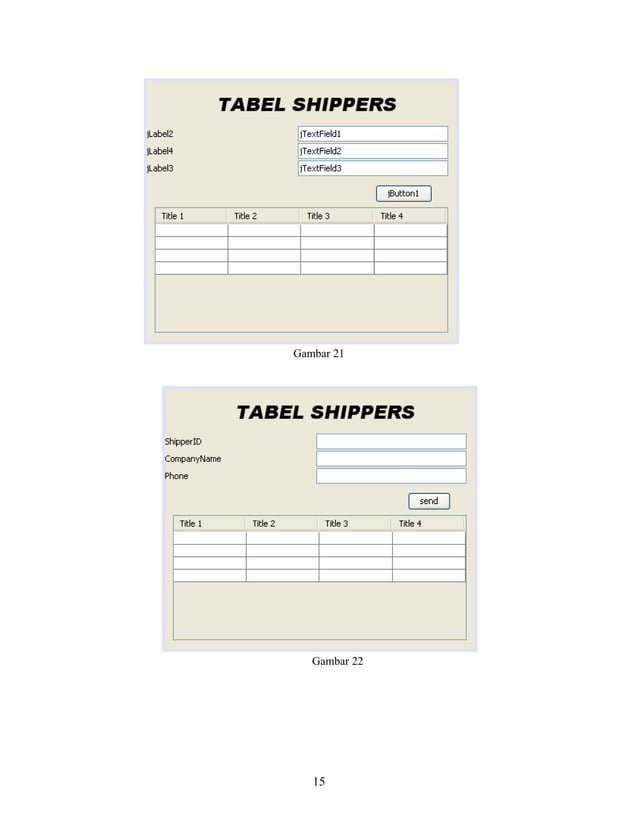 TABEL SHIPPERS

jLabel2
jLabel4
jLabel3

jTextField1
jTextField2
jTextField3

jButton1

| Title 1 | Title 2 | Title 3 | Title 4 |
|---|---|---|---|
| | | | |
| | | | |
| | | | |
| | | | |

Gambar 21

TABEL SHIPPERS

ShipperID
CompanyName
Phone

send

| Title 1 | Title 2 | Title 3 | Title 4 |
|---|---|---|---|
| | | | |
| | | | |
| | | | |
| | | | |

Gambar 22

15